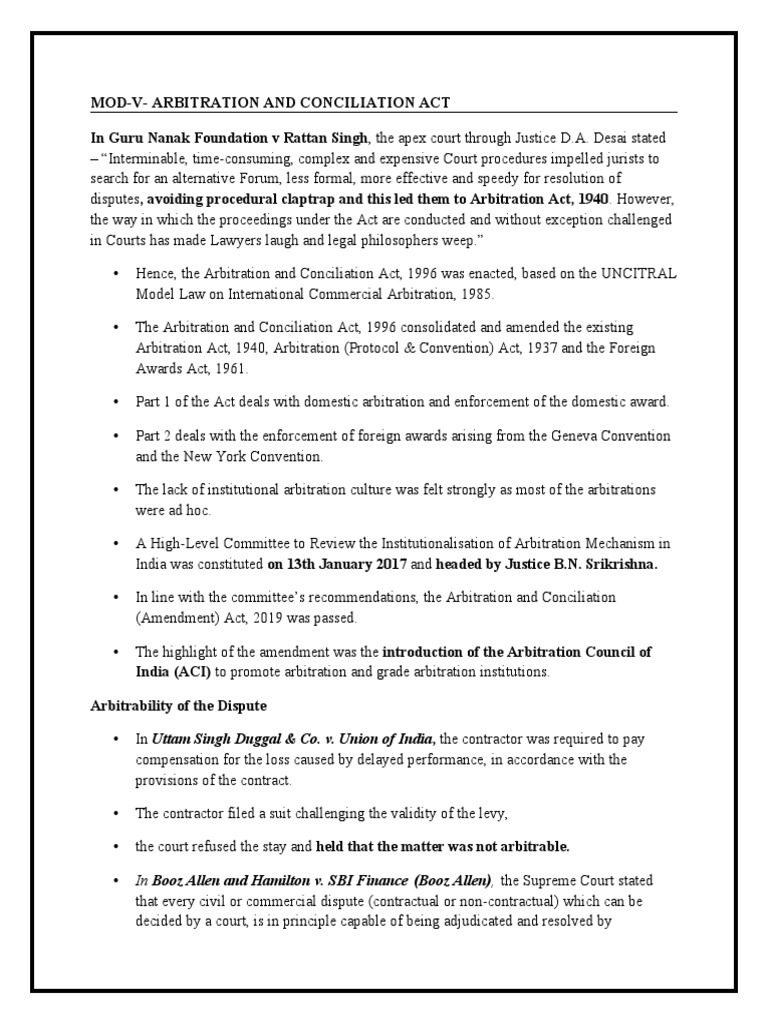 MOD-V- ARBITRATION AND CONCILIATION ACT

In Guru Nanak Foundation v Rattan Singh, the apex court through Justice D.A. Desai stated – "Interminable, time-consuming, complex and expensive Court procedures impelled jurists to search for an alternative Forum, less formal, more effective and speedy for resolution of disputes, avoiding procedural claptrap and this led them to Arbitration Act, 1940. However, the way in which the proceedings under the Act are conducted and without exception challenged in Courts has made Lawyers laugh and legal philosophers weep."

• Hence, the Arbitration and Conciliation Act, 1996 was enacted, based on the UNCITRAL Model Law on International Commercial Arbitration, 1985.

• The Arbitration and Conciliation Act, 1996 consolidated and amended the existing Arbitration Act, 1940, Arbitration (Protocol & Convention) Act, 1937 and the Foreign Awards Act, 1961.

• Part 1 of the Act deals with domestic arbitration and enforcement of the domestic award.

• Part 2 deals with the enforcement of foreign awards arising from the Geneva Convention and the New York Convention.

• The lack of institutional arbitration culture was felt strongly as most of the arbitrations were ad hoc.

• A High-Level Committee to Review the Institutionalisation of Arbitration Mechanism in India was constituted on 13th January 2017 and headed by Justice B.N. Srikrishna.

• In line with the committee's recommendations, the Arbitration and Conciliation (Amendment) Act, 2019 was passed.

• The highlight of the amendment was the introduction of the Arbitration Council of India (ACI) to promote arbitration and grade arbitration institutions.

Arbitrability of the Dispute

• In Uttam Singh Duggal & Co. v. Union of India, the contractor was required to pay compensation for the loss caused by delayed performance, in accordance with the provisions of the contract.

• The contractor filed a suit challenging the validity of the levy,

• the court refused the stay and held that the matter was not arbitrable.

• In Booz Allen and Hamilton v. SBI Finance (Booz Allen), the Supreme Court stated that every civil or commercial dispute (contractual or non-contractual) which can be decided by a court, is in principle capable of being adjudicated and resolved by